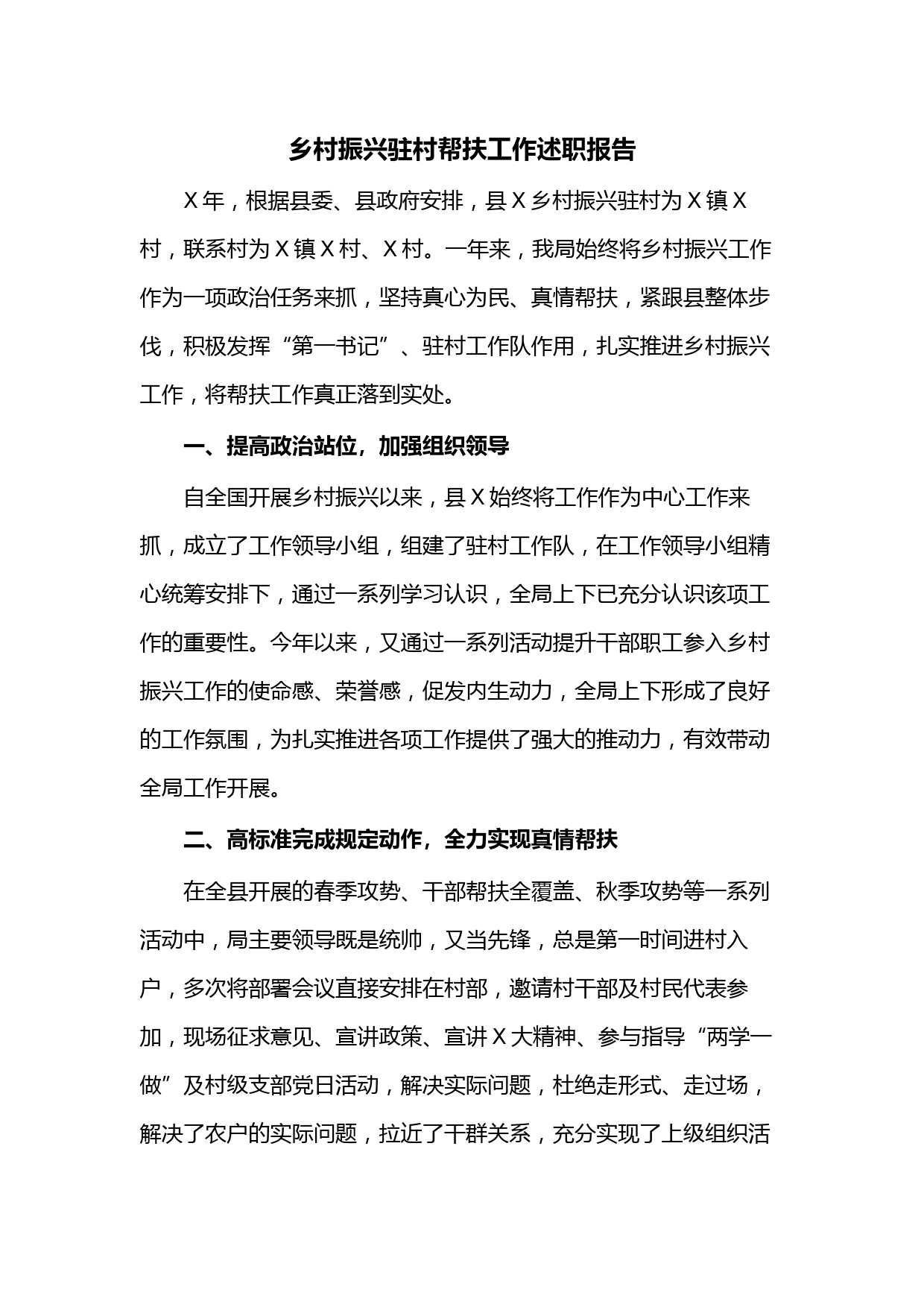 乡村振兴驻村帮扶工作述职报告

X 年，根据县委、县政府安排，县 X 乡村振兴驻村为 X 镇 X 村，联系村为 X 镇 X 村、X 村。一年来，我局始终将乡村振兴工作作为一项政治任务来抓，坚持真心为民、真情帮扶，紧跟县整体步伐，积极发挥“第一书记”、驻村工作队作用，扎实推进乡村振兴工作，将帮扶工作真正落到实处。

一、提高政治站位，加强组织领导

自全国开展乡村振兴以来，县 X 始终将工作作为中心工作来抓，成立了工作领导小组，组建了驻村工作队，在工作领导小组精心统筹安排下，通过一系列学习认识，全局上下已充分认识该项工作的重要性。今年以来，又通过一系列活动提升干部职工参入乡村振兴工作的使命感、荣誉感，促发内生动力，全局上下形成了良好的工作氛围，为扎实推进各项工作提供了强大的推动力，有效带动全局工作开展。

二、高标准完成规定动作，全力实现真情帮扶

在全县开展的春季攻势、干部帮扶全覆盖、秋季攻势等一系列活动中，局主要领导既是统帅，又当先锋，总是第一时间进村入户，多次将部署会议直接安排在村部，邀请村干部及村民代表参加，现场征求意见、宣讲政策、宣讲 X 大精神、参与指导“两学一做”及村级支部党日活动，解决实际问题，杜绝走形式、走过场，解决了农户的实际问题，拉近了干群关系，充分实现了上级组织活